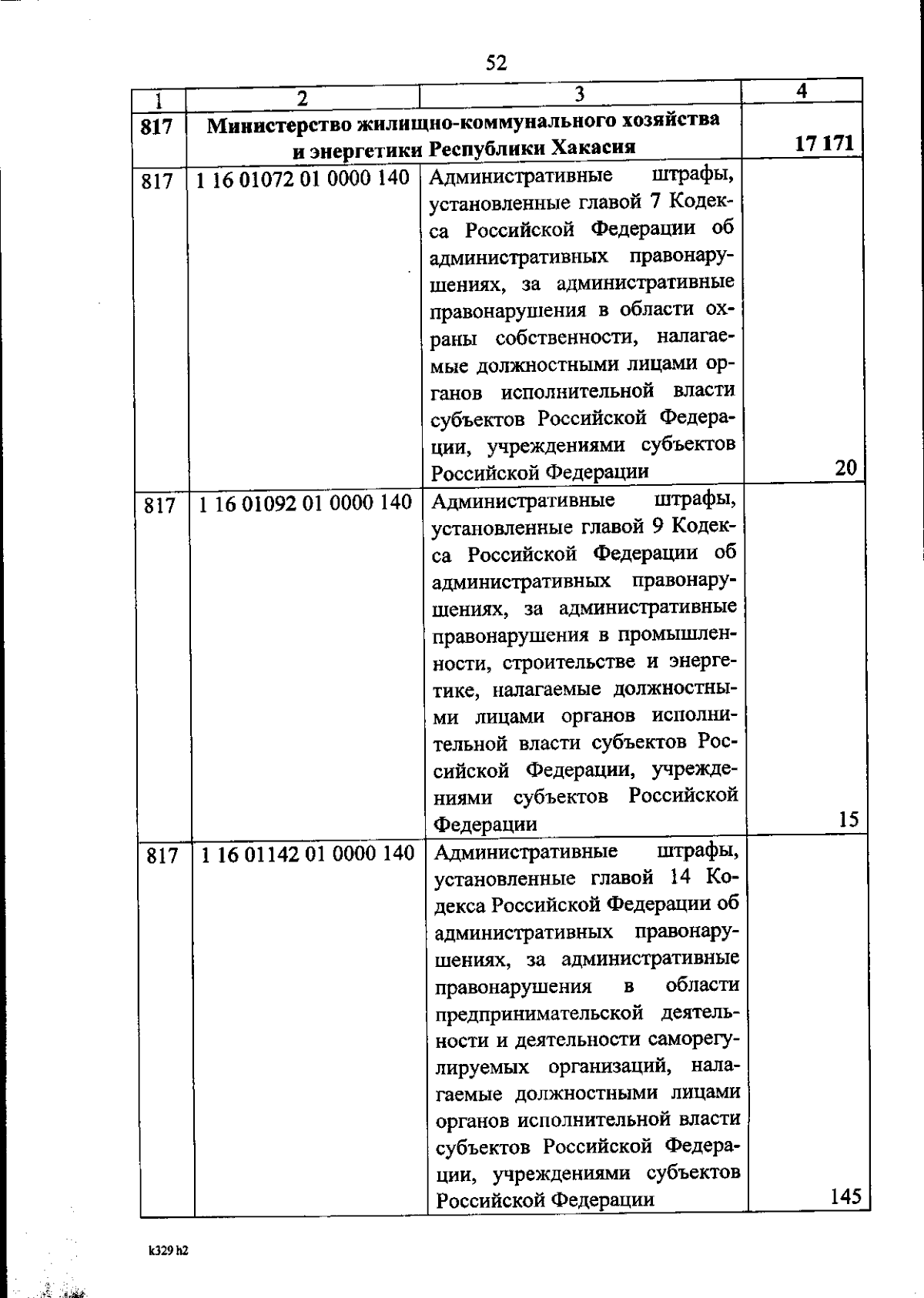 52

| 1 | 2 | 3 | 4 |
|---|---|---|---|
| 817 | Министерство жилищно-коммунального хозяйства и энергетики Республики Хакасия | | 17 171 |
| 817 | 1 16 01072 01 0000 140 | Административные штрафы, установленные главой 7 Кодекса Российской Федерации об административных правонарушениях, за административные правонарушения в области охраны собственности, налагаемые должностными лицами органов исполнительной власти субъектов Российской Федерации, учреждениями субъектов Российской Федерации | 20 |
| 817 | 1 16 01092 01 0000 140 | Административные штрафы, установленные главой 9 Кодекса Российской Федерации об административных правонарушениях, за административные правонарушения в промышленности, строительстве и энергетике, налагаемые должностными лицами органов исполнительной власти субъектов Российской Федерации, учреждениями субъектов Российской Федерации | 15 |
| 817 | 1 16 01142 01 0000 140 | Административные штрафы, установленные главой 14 Кодекса Российской Федерации об административных правонарушениях, за административные правонарушения в области предпринимательской деятельности и деятельности саморегулируемых организаций, налагаемые должностными лицами органов исполнительной власти субъектов Российской Федерации, учреждениями субъектов Российской Федерации | 145 |

k329 h2